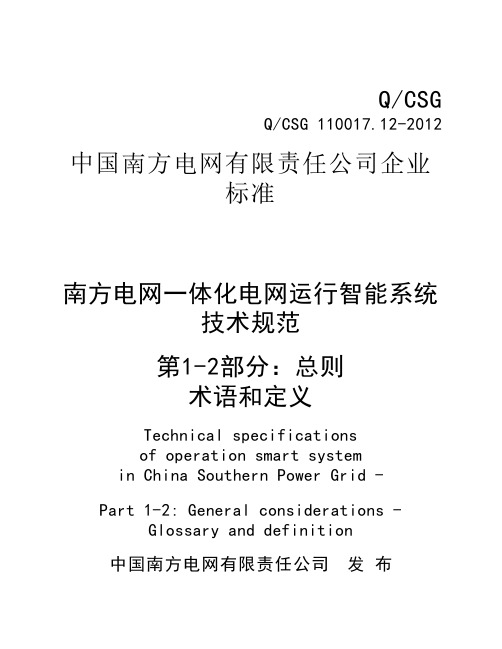 Q/CSG

Q/CSG 110017.12-2012

中国南方电网有限责任公司企业标准

南方电网一体化电网运行智能系统技术规范

第1-2部分：总则
术语和定义

Technical specifications of operation smart system in China Southern Power Grid -

Part 1-2: General considerations - Glossary and definition

中国南方电网有限责任公司 发 布